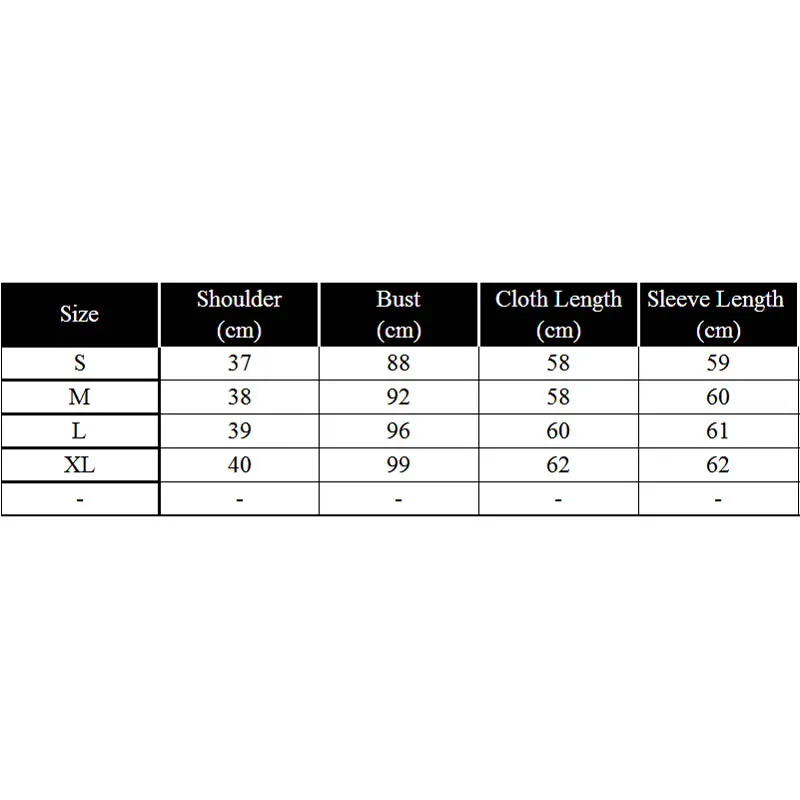 | Size | Shoulder (cm) | Bust (cm) | Cloth Length (cm) | Sleeve Length (cm) |
|---|---|---|---|---|
| S | 37 | 88 | 58 | 59 |
| M | 38 | 92 | 58 | 60 |
| L | 39 | 96 | 60 | 61 |
| XL | 40 | 99 | 62 | 62 |
| - | - | - | - | - |